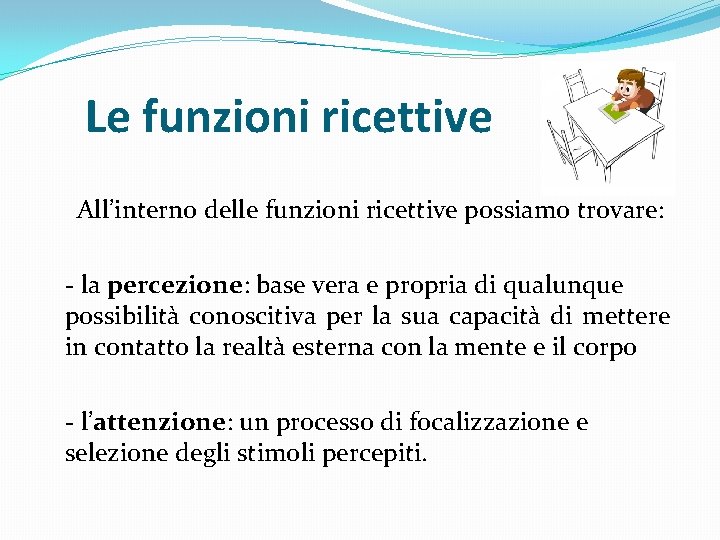 Le funzioni ricettive

All’interno delle funzioni ricettive possiamo trovare:

- la percezione: base vera e propria di qualunque possibilità conoscitiva per la sua capacità di mettere in contatto la realtà esterna con la mente e il corpo

- l’attenzione: un processo di focalizzazione e selezione degli stimoli percepiti.